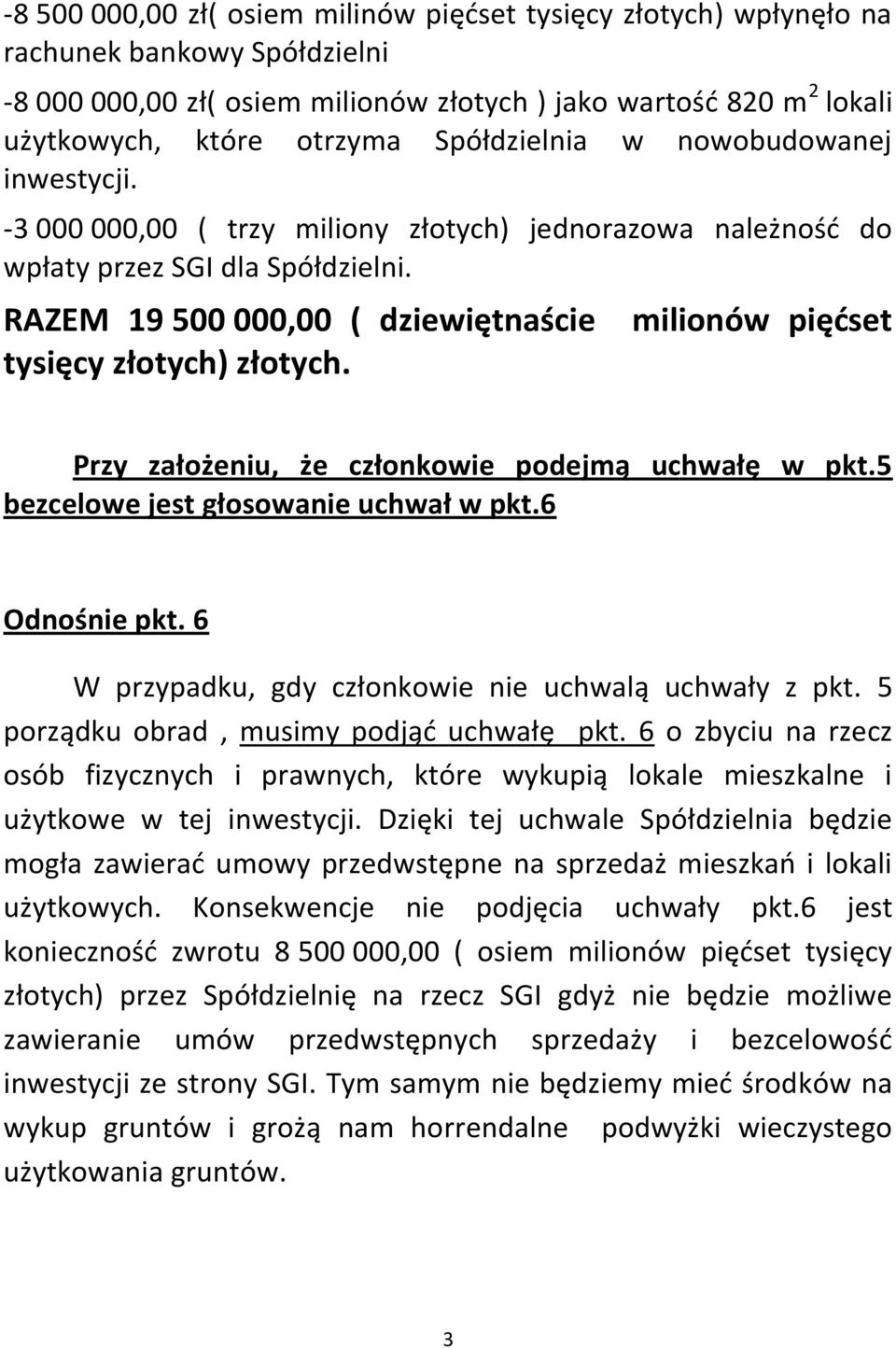 -8 500 000,00 zł( osiem milinów pięćset tysięcy złotych) wpłynęło na rachunek bankowy Spółdzielni

-8 000 000,00 zł( osiem milionów złotych ) jako wartość 820 $m^2$ lokali użytkowych, które otrzyma Spółdzielnia w nowobudowanej inwestycji.

-3 000 000,00 ( trzy miliony złotych) jednorazowa należność do wpłaty przez SGI dla Spółdzielni.

RAZEM 19 500 000,00 ( dziewiętnaście milionów pięćset tysięcy złotych) złotych.

Przy założeniu, że członkowie podejmą uchwałę w pkt.5 bezcelowe jest głosowanie uchwał w pkt.6

Odnośnie pkt. 6

W przypadku, gdy członkowie nie uchwalą uchwały z pkt. 5 porządku obrad , musimy podjąć uchwałę pkt. 6 o zbyciu na rzecz osób fizycznych i prawnych, które wykupią lokale mieszkalne i użytkowe w tej inwestycji. Dzięki tej uchwale Spółdzielnia będzie mogła zawierać umowy przedwstępne na sprzedaż mieszkań i lokali użytkowych. Konsekwencje nie podjęcia uchwały pkt.6 jest konieczność zwrotu 8 500 000,00 ( osiem milionów pięćset tysięcy złotych) przez Spółdzielnię na rzecz SGI gdyż nie będzie możliwe zawieranie umów przedwstępnych sprzedaży i bezcelowość inwestycji ze strony SGI. Tym samym nie będziemy mieć środków na wykup gruntów i grożą nam horrendalne podwyżki wieczystego użytkowania gruntów.

3